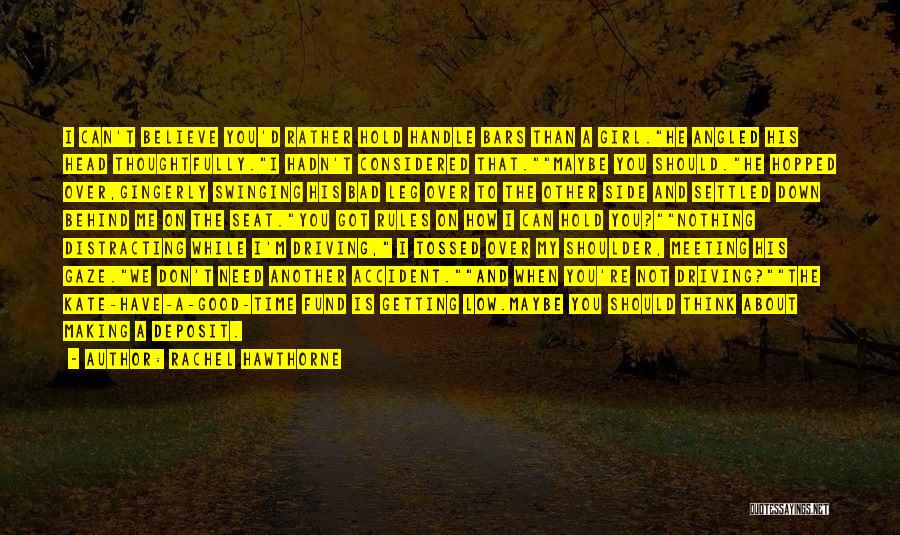 I CAN'T BELIEVE YOU'D RATHER HOLD HANDLE BARS THAN A GIRL."HE ANGLED HIS HEAD THOUGHTFULLY."I HADN'T CONSIDERED THAT.""MAYBE YOU SHOULD."HE HOPPED OVER,GINGERLY SWINGING HIS BAD LEG OVER TO THE OTHER SIDE AND SETTLED DOWN BEHIND ME ON THE SEAT."YOU GOT RULES ON HOW I CAN HOLD YOU?""NOTHING DISTRACTING WHILE I'M DRIVING," I TOSSED OVER MY SHOULDER, MEETING HIS GAZE."WE DON'T NEED ANOTHER ACCIDENT.""AND WHEN YOU'RE NOT DRIVING?""THE KATE-HAVE-A-GOOD-TIME FUND IS GETTING LOW.MAYBE YOU SHOULD THINK ABOUT MAKING A DEPOSIT.

- AUTHOR: RACHEL HAWTHORNE

QUOTESSAYINGS.NET